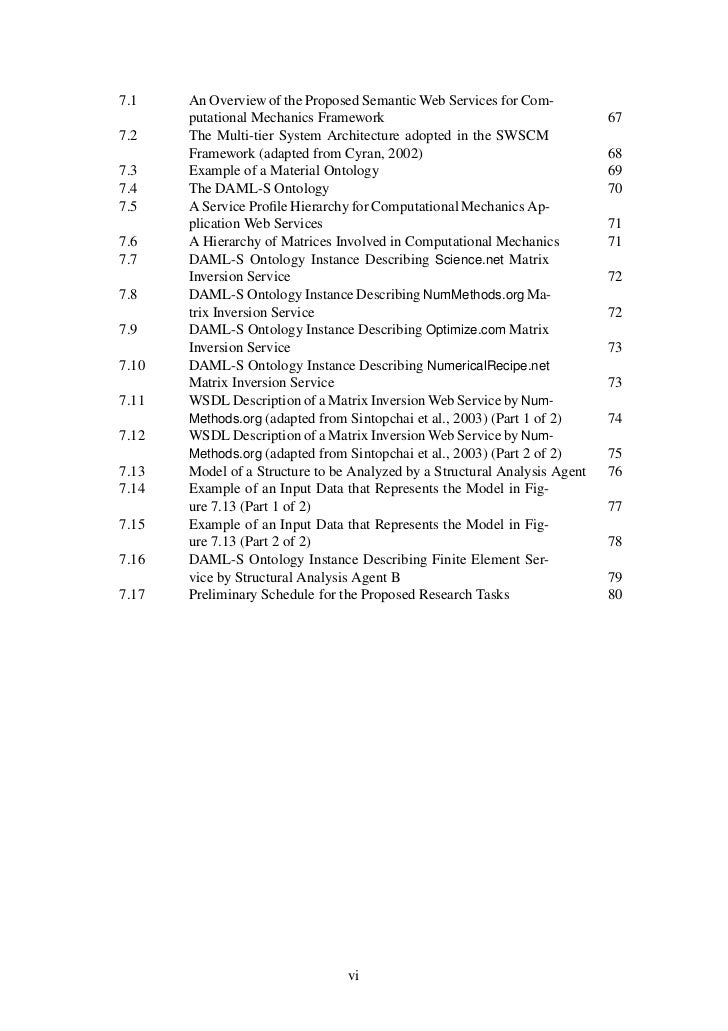 7.1 An Overview of the Proposed Semantic Web Services for Computational Mechanics Framework 67
7.2 The Multi-tier System Architecture adopted in the SWSCM Framework (adapted from Cyran, 2002) 68
7.3 Example of a Material Ontology 69
7.4 The DAML-S Ontology 70
7.5 A Service Profile Hierarchy for Computational Mechanics Application Web Services 71
7.6 A Hierarchy of Matrices Involved in Computational Mechanics 71
7.7 DAML-S Ontology Instance Describing Science.net Matrix Inversion Service 72
7.8 DAML-S Ontology Instance Describing NumMethods.org Matrix Inversion Service 72
7.9 DAML-S Ontology Instance Describing Optimize.com Matrix Inversion Service 73
7.10 DAML-S Ontology Instance Describing NumericalRecipe.net Matrix Inversion Service 73
7.11 WSDL Description of a Matrix Inversion Web Service by NumMethods.org (adapted from Sintopchai et al., 2003) (Part 1 of 2) 74
7.12 WSDL Description of a Matrix Inversion Web Service by NumMethods.org (adapted from Sintopchai et al., 2003) (Part 2 of 2) 75
7.13 Model of a Structure to be Analyzed by a Structural Analysis Agent 76
7.14 Example of an Input Data that Represents the Model in Figure 7.13 (Part 1 of 2) 77
7.15 Example of an Input Data that Represents the Model in Figure 7.13 (Part 2 of 2) 78
7.16 DAML-S Ontology Instance Describing Finite Element Service by Structural Analysis Agent B 79
7.17 Preliminary Schedule for the Proposed Research Tasks 80

vi